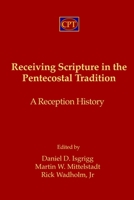 CPT

Receiving Scripture in the Pentecostal Tradition

A Reception History

Edited by

Daniel D. Isgrigg
Martin W. Mittelstadt
Rick Wadholm, Jr